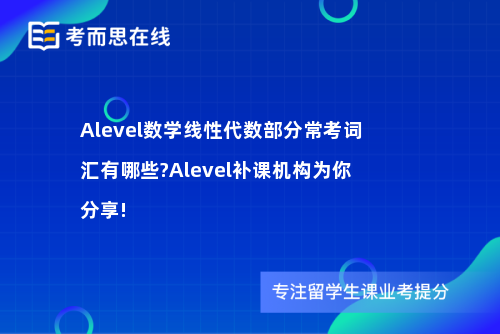 考而思在线

Alevel数学线性代数部分常考词汇有哪些?Alevel补课机构为你分享!

专注留学生课业考提分